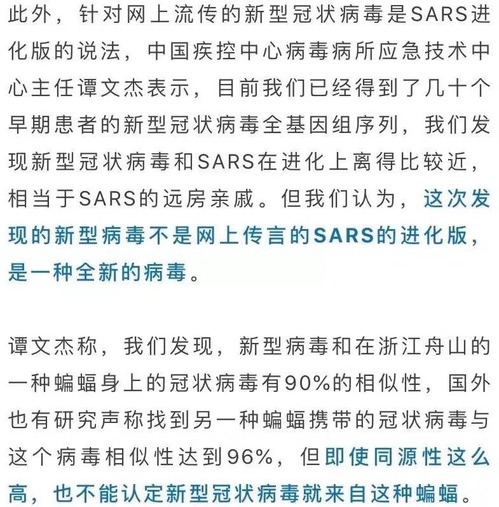 此外，针对网上流传的新型冠状病毒是SARS进化版的说法，中国疾控中心病毒病所应急技术中心主任谭文杰表示，目前我们已经得到了几十个早期患者的新型冠状病毒全基因组序列，我们发现新型冠状病毒和SARS在进化上离得比较近，相当于SARS的远房亲戚。但我们认为，这次发现的新型病毒不是网上传言的SARS的进化版，是一种全新的病毒。

谭文杰称，我们发现，新型病毒和在浙江舟山的一种蝙蝠身上的冠状病毒有90%的相似性，国外也有研究声称找到另一种蝙蝠携带的冠状病毒与这个病毒相似性达到96%，但即使同源性这么高，也不能认定新型冠状病毒就来自这种蝙蝠。